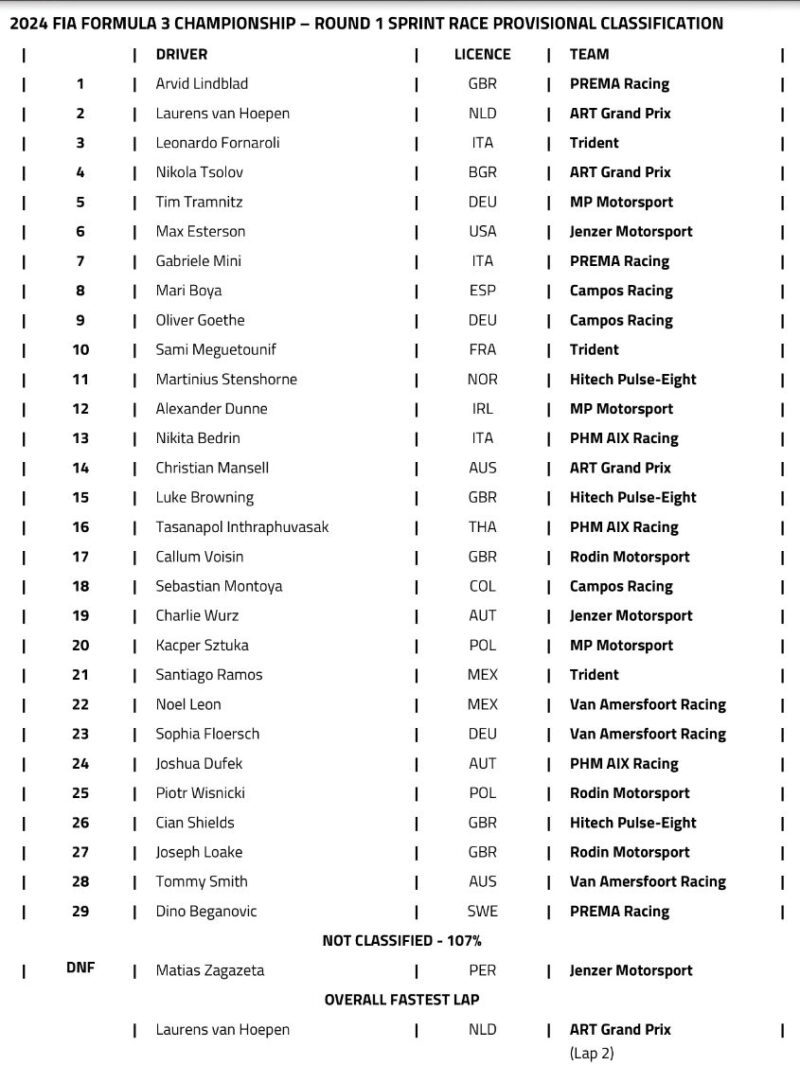 2024 FIA FORMULA 3 CHAMPIONSHIP – ROUND 1 SPRINT RACE PROVISIONAL CLASSIFICATION

| | DRIVER | LICENCE | TEAM |
|---|---|---|---|
| 1 | Arvid Lindblad | GBR | PREMA Racing |
| 2 | Laurens van Hoepen | NLD | ART Grand Prix |
| 3 | Leonardo Fornaroli | ITA | Trident |
| 4 | Nikola Tsolov | BGR | ART Grand Prix |
| 5 | Tim Tramnitz | DEU | MP Motorsport |
| 6 | Max Esterson | USA | Jenzer Motorsport |
| 7 | Gabriele Mini | ITA | PREMA Racing |
| 8 | Mari Boya | ESP | Campos Racing |
| 9 | Oliver Goethe | DEU | Campos Racing |
| 10 | Sami Meguetounif | FRA | Trident |
| 11 | Martinius Stenshorne | NOR | Hitech Pulse-Eight |
| 12 | Alexander Dunne | IRL | MP Motorsport |
| 13 | Nikita Bedrin | ITA | PHM AIX Racing |
| 14 | Christian Mansell | AUS | ART Grand Prix |
| 15 | Luke Browning | GBR | Hitech Pulse-Eight |
| 16 | Tasanapol Inthraphuvasak | THA | PHM AIX Racing |
| 17 | Callum Voisin | GBR | Rodin Motorsport |
| 18 | Sebastian Montoya | COL | Campos Racing |
| 19 | Charlie Wurz | AUT | Jenzer Motorsport |
| 20 | Kacper Sztuka | POL | MP Motorsport |
| 21 | Santiago Ramos | MEX | Trident |
| 22 | Noel Leon | MEX | Van Amersfoort Racing |
| 23 | Sophia Floersch | DEU | Van Amersfoort Racing |
| 24 | Joshua Dufek | AUT | PHM AIX Racing |
| 25 | Piotr Wisnicki | POL | Rodin Motorsport |
| 26 | Cian Shields | GBR | Hitech Pulse-Eight |
| 27 | Joseph Loake | GBR | Rodin Motorsport |
| 28 | Tommy Smith | AUS | Van Amersfoort Racing |
| 29 | Dino Beganovic | SWE | PREMA Racing |

NOT CLASSIFIED - 107%

| DNF | Matias Zagazeta | PER | Jenzer Motorsport |
|---|---|---|---|

OVERALL FASTEST LAP

| | Laurens van Hoepen | NLD | ART Grand Prix (Lap 2) |
|---|---|---|---|